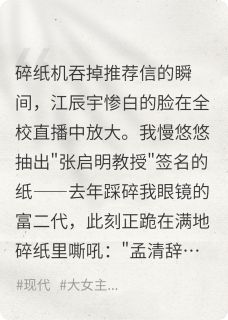 碎纸机吞掉推荐信的瞬间，江辰宇惨白的脸在全校直播中放大。我慢悠悠抽出"张启明教授"签名的纸——去年踩碎我眼镜的富二代，此刻正跪在满地碎纸里嘶吼："孟清辞…

#现代 #大女主...